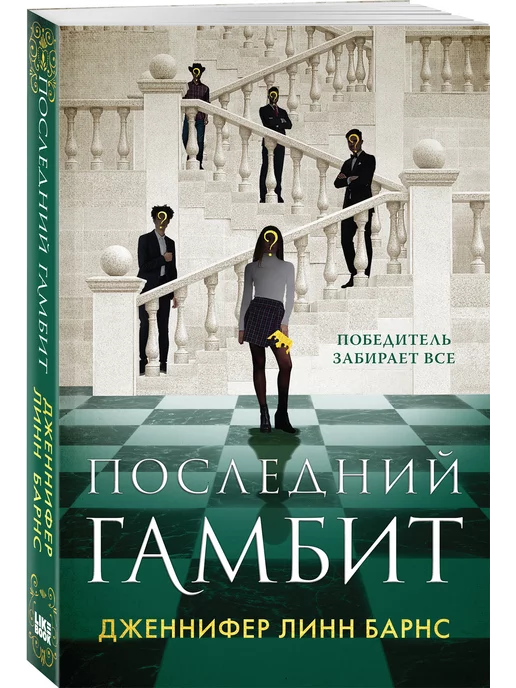 ПОСЛЕДНИЙ ГАМБИТ
ДЖЕННИФЕР ЛИНН БАРНС
LIKE BOOK

ПОБЕДИТЕЛЬ ЗАБИРАЕТ ВСЕ

ПОСЛЕДНИЙ ГАМБИТ

ДЖЕННИФЕР ЛИНН БАРНС